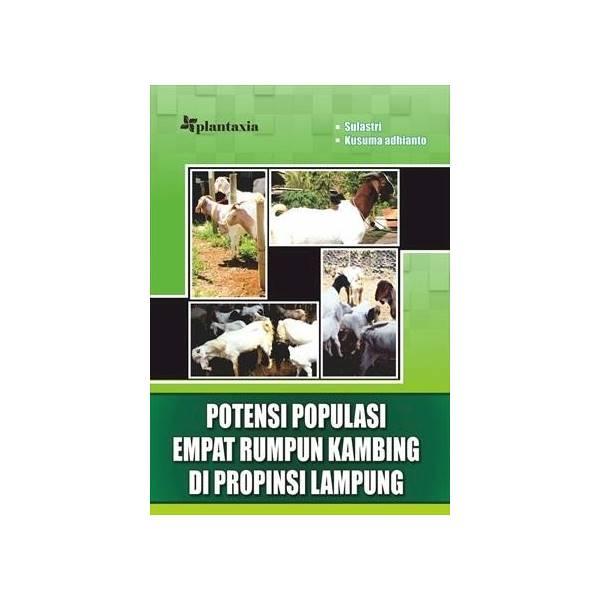 plantaxia

▪ Sulastri
▪ Kusuma adhianto

POTENSI POPULASI
EMPAT RUMPUN KAMBING
DI PROPINSI LAMPUNG